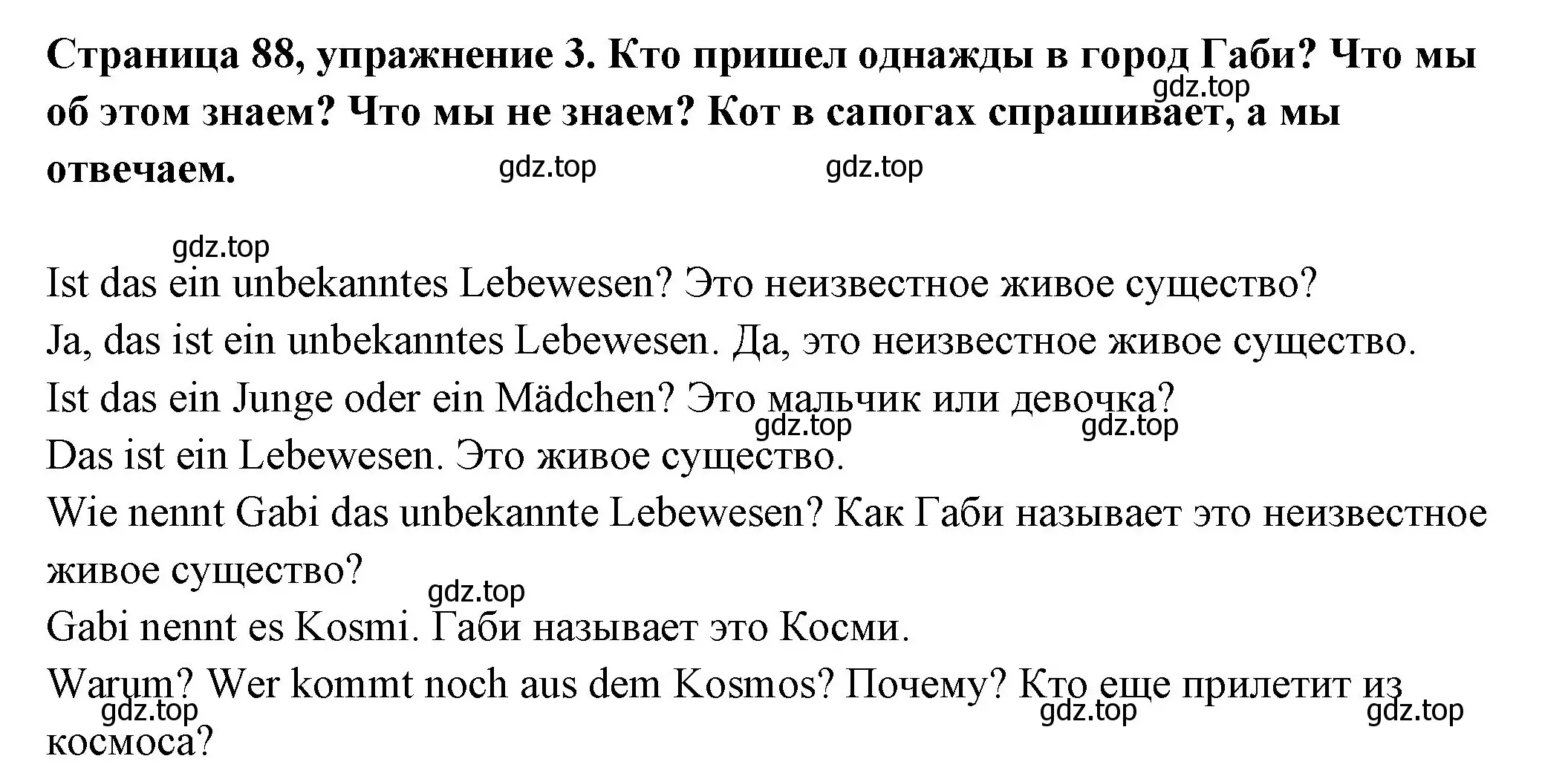 Страница 88, упражнение 3. Кто пришел однажды в город Габи? Что мы об этом знаем? Что мы не знаем? Кот в сапогах спрашивает, а мы отвечаем.

gdz.top gdz.top gdz.top gdz.top

Ist das ein unbekanntes Lebewesen? Это неизвестное живое существо?

Ja, das ist ein unbekanntes Lebewesen. Да, это неизвестное живое существо.

Ist das ein Junge oder ein Mädchen? Это мальчик или девочка?

gdz.top gdz.top

Das ist ein Lebewesen. Это живое существо.

Wie nennt Gabi das unbekannte Lebewesen? Как Габи называет это неизвестное живое существо?

gdz.top

Gabi nennt es Kosmi. Габи называет это Косми.

Warum? Wer kommt noch aus dem Kosmos? Почему? Кто еще прилетит из космоса?

gdz.top gdz.top gdz.top